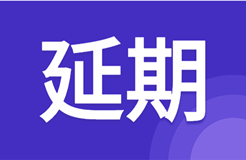 延期